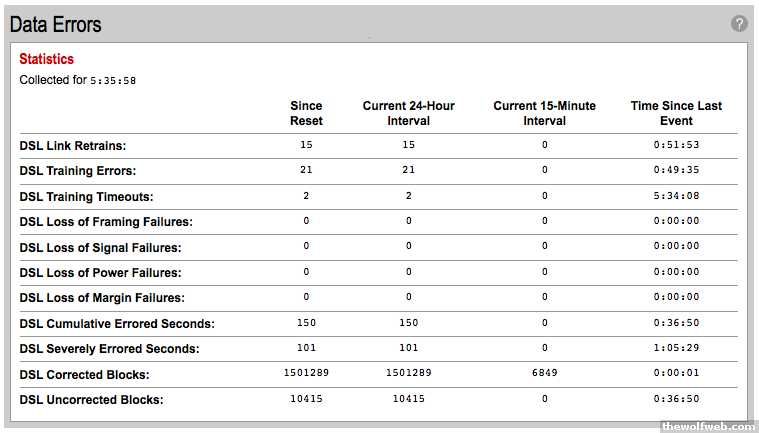 Data Errors

?

Statistics

Collected for 5:35:58

| | Since Reset | Current 24-Hour Interval | Current 15-Minute Interval | Time Since Last Event |
|---|---|---|---|---|
| DSL Link Retrains: | 15 | 15 | 0 | 0:51:53 |
| DSL Training Errors: | 21 | 21 | 0 | 0:49:35 |
| DSL Training Timeouts: | 2 | 2 | 0 | 5:34:08 |
| DSL Loss of Framing Failures: | 0 | 0 | 0 | 0:00:00 |
| DSL Loss of Signal Failures: | 0 | 0 | 0 | 0:00:00 |
| DSL Loss of Power Failures: | 0 | 0 | 0 | 0:00:00 |
| DSL Loss of Margin Failures: | 0 | 0 | 0 | 0:00:00 |
| DSL Cumulative Errored Seconds: | 150 | 150 | 0 | 0:36:50 |
| DSL Severely Errored Seconds: | 101 | 101 | 0 | 1:05:29 |
| DSL Corrected Blocks: | 1501289 | 1501289 | 6849 | 0:00:01 |
| DSL Uncorrected Blocks: | 10415 | 10415 | 0 | 0:36:50 |

thewolfweb.com